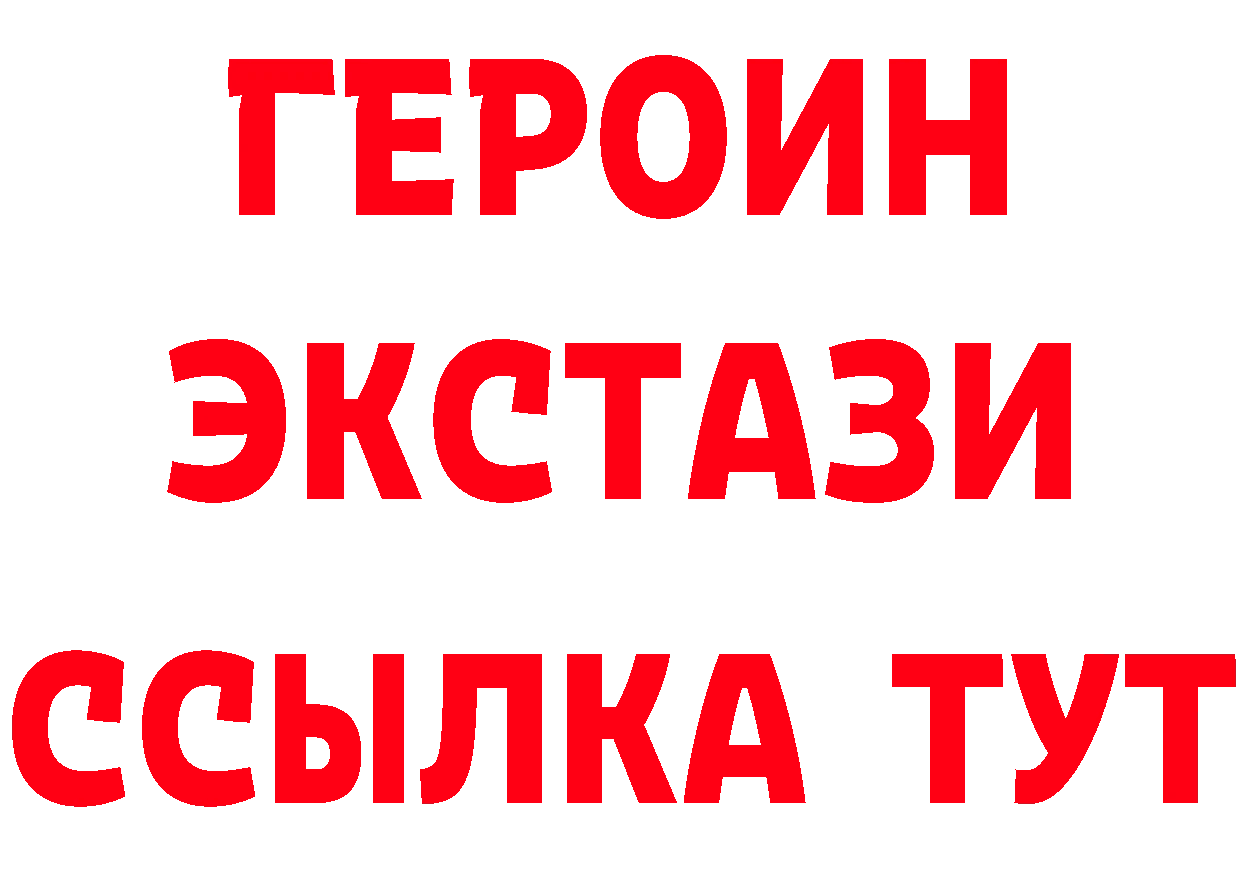 ГЕРОИН
ЭКСТАЗИ
ССЫЛКА ТУТ